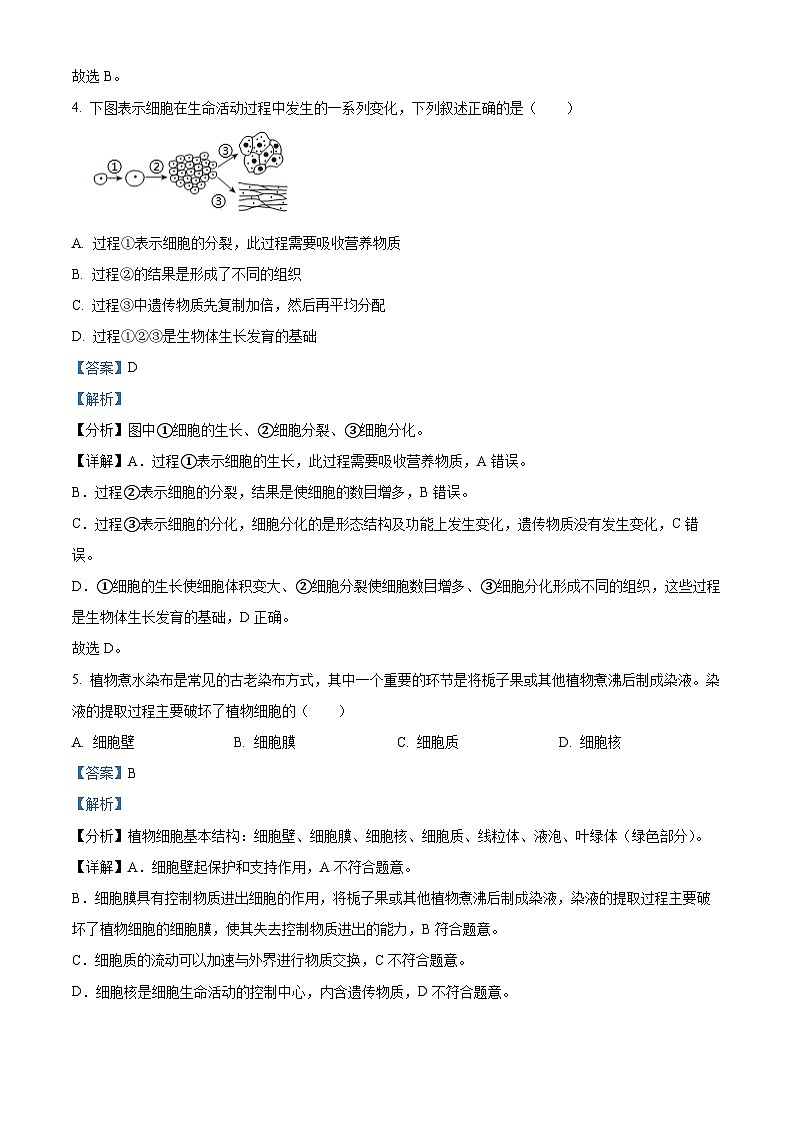 故选 B。

4. 下图表示细胞在生命活动过程中发生的一系列变化，下列叙述正确的是（　　）

①　②　③　③

A. 过程①表示细胞的分裂，此过程需要吸收营养物质

B. 过程②的结果是形成了不同的组织

C. 过程③中遗传物质先复制加倍，然后再平均分配

D. 过程①②③是生物体生长发育的基础

【答案】D

【解析】

【分析】图中①细胞的生长、②细胞分裂、③细胞分化。

【详解】A．过程①表示细胞的生长，此过程需要吸收营养物质，A 错误。

B．过程②表示细胞的分裂，结果是使细胞的数目增多，B 错误。

C．过程③表示细胞的分化，细胞分化的是形态结构及功能上发生变化，遗传物质没有发生变化，C 错误。

D．①细胞的生长使细胞体积变大、②细胞分裂使细胞数目增多、③细胞分化形成不同的组织，这些过程是生物体生长发育的基础，D 正确。

故选 D。

5. 植物煮水染布是常见的古老染布方式，其中一个重要的环节是将栀子果或其他植物煮沸后制成染液。染液的提取过程主要破坏了植物细胞的（　　）

A. 细胞壁　　B. 细胞膜　　C. 细胞质　　D. 细胞核

【答案】B

【解析】

【分析】植物细胞基本结构：细胞壁、细胞膜、细胞核、细胞质、线粒体、液泡、叶绿体（绿色部分）。

【详解】A．细胞壁起保护和支持作用，A 不符合题意。

B．细胞膜具有控制物质进出细胞的作用，将栀子果或其他植物煮沸后制成染液，染液的提取过程主要破坏了植物细胞的细胞膜，使其失去控制物质进出的能力，B 符合题意。

C．细胞质的流动可以加速与外界进行物质交换，C 不符合题意。

D．细胞核是细胞生命活动的控制中心，内含遗传物质，D 不符合题意。